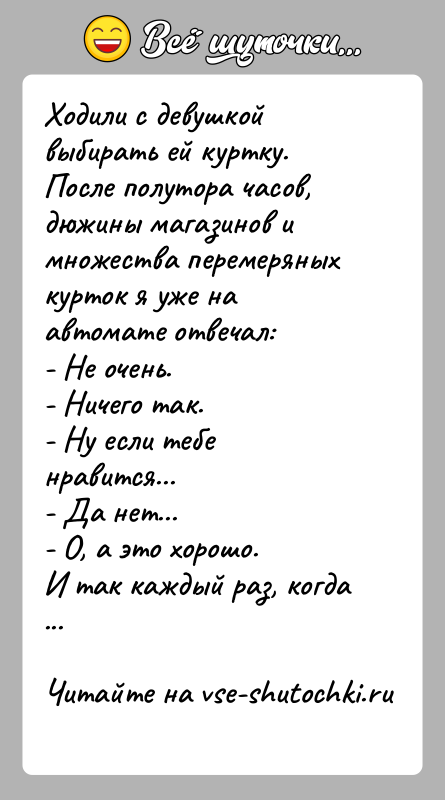 Всё шуточки...

Ходили с девушкой выбирать ей куртку. После полутора часов, дюжины магазинов и множества перемеряных курток я уже на автомате отвечал:
- Не очень.
- Ничего так.
- Ну если тебе нравится...
- Да нет...
- О, а это хорошо.
И так каждый раз, когда ...

Читайте на vse-shutochki.ru